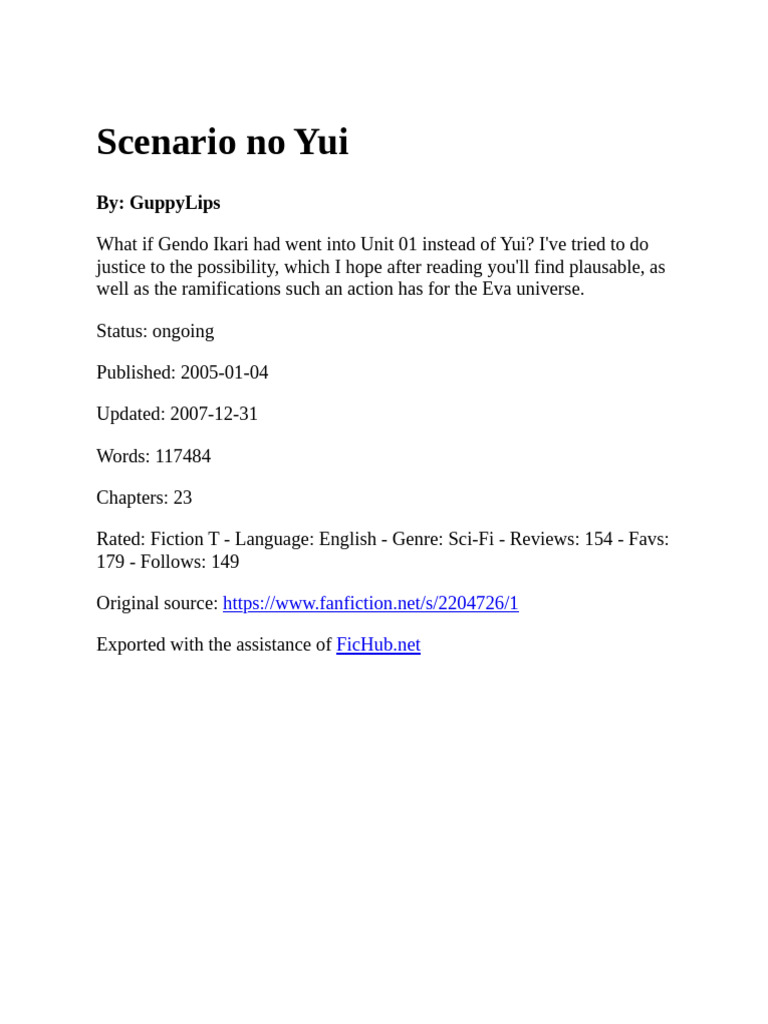 Scenario no Yui

By: GuppyLips

What if Gendo Ikari had went into Unit 01 instead of Yui? I've tried to do justice to the possibility, which I hope after reading you'll find plausable, as well as the ramifications such an action has for the Eva universe.

Status: ongoing

Published: 2005-01-04

Updated: 2007-12-31

Words: 117484

Chapters: 23

Rated: Fiction T - Language: English - Genre: Sci-Fi - Reviews: 154 - Favs: 179 - Follows: 149

Original source: https://www.fanfiction.net/s/2204726/1

Exported with the assistance of FicHub.net